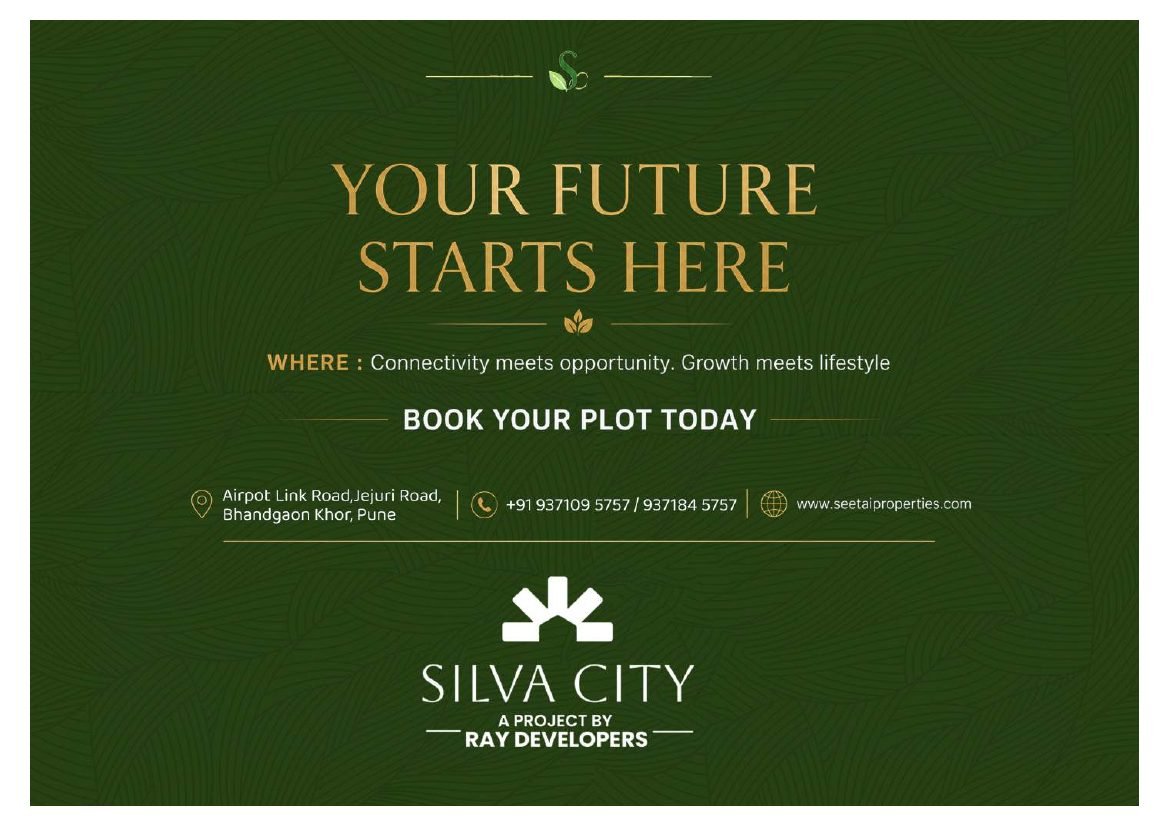 YOUR FUTURE
STARTS HERE

WHERE : Connectivity meets opportunity. Growth meets lifestyle

BOOK YOUR PLOT TODAY

Airpot Link Road,Jejuri Road,
Bhandgaon Khor, Pune

+91 937109 5757 / 937184 5757

www.seetaiproperties.com

SILVA CITY
A PROJECT BY
RAY DEVELOPERS